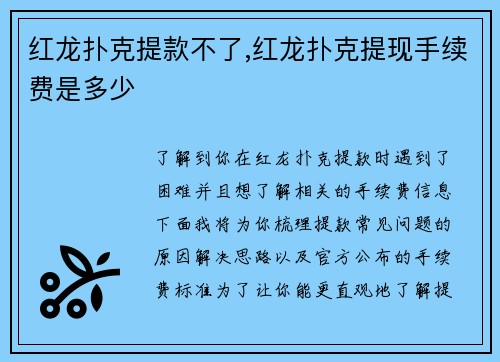 红龙扑克提款不了,红龙扑克提现手续费是多少

了解到你在红龙扑克提款时遇到了困难并且想了解相关的手续费信息下面我将为你梳理提款常见问题的原因解决思路以及官方公布的手续费标准为了让你能更直观地了解提